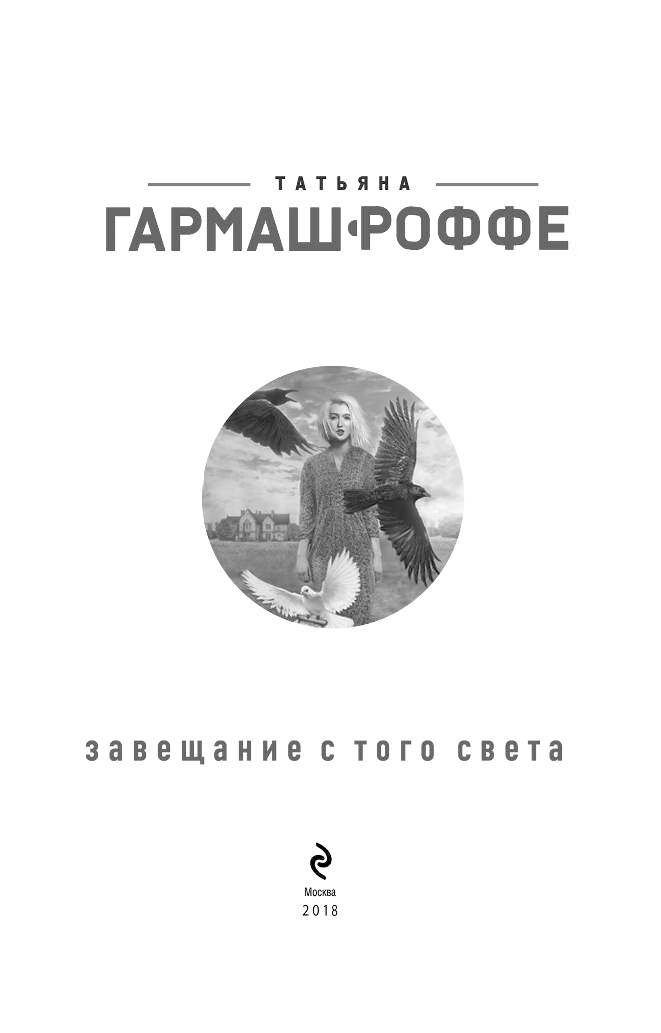 ТАТЬЯНА
ГАРМАШ-РОФФЕ

завещание с того света

Москва
2018